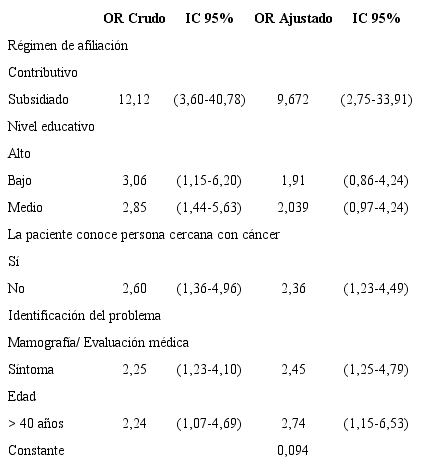 |  | OR Crudo | IC 95% | OR Ajustado | IC 95% |
|---|---|---|---|---|
| Régimen de afiliación |  |  |  |  |
| Contributivo |  |  |  |  |
| Subsidiado | 12,12 | (3,60-40,78) | 9,672 | (2,75-33,91) |
| Nivel educativo |  |  |  |  |
| Alto |  |  |  |  |
| Bajo | 3,06 | (1,15-6,20) | 1,91 | (0,86-4,24) |
| Medio | 2,85 | (1,44-5,63) | 2,039 | (0,97-4,24) |
| La paciente conoce persona cercana con cáncer |  |  |  |  |
| Sí |  |  |  |  |
| No | 2,60 | (1,36-4,96) | 2,36 | (1,23-4,49) |
| Identificación del problema |  |  |  |  |
| Mamografía/ Evaluación médica |  |  |  |  |
| Síntoma | 2,25 | (1,23-4,10) | 2,45 | (1,25-4,79) |
| Edad |  |  |  |  |
| > 40 años | 2,24 | (1,07-4,69) | 2,74 | (1,15-6,53) |
| Constante |  |  | 0,094 |  |